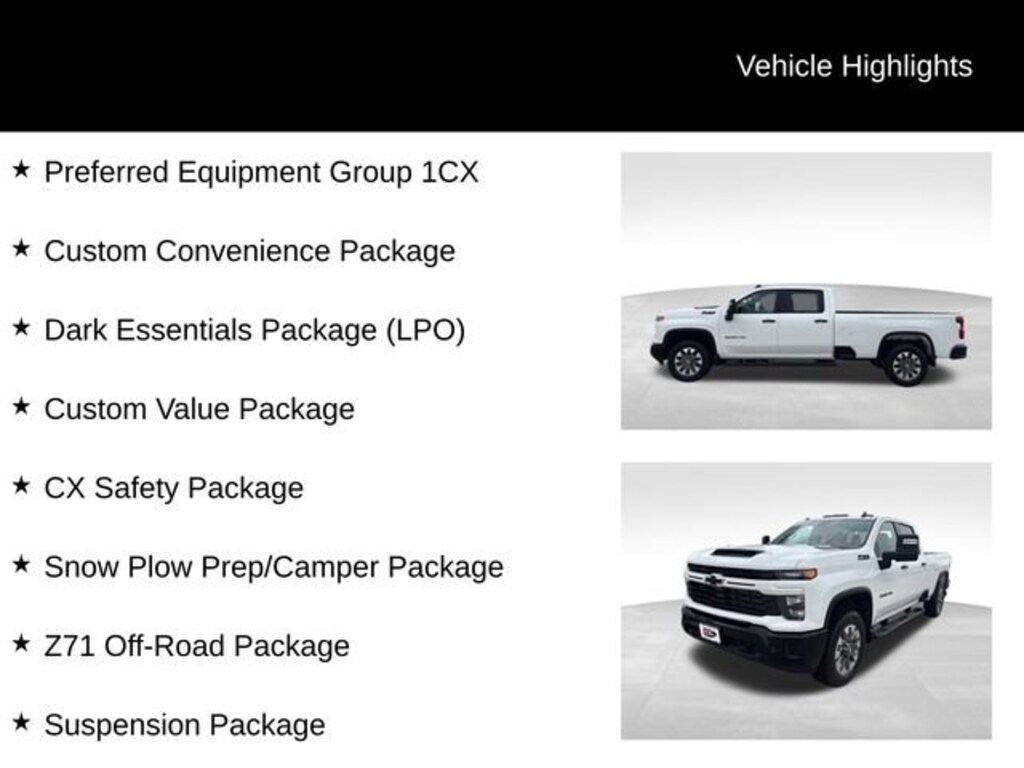 Vehicle Highlights

★ Preferred Equipment Group 1CX

★ Custom Convenience Package

★ Dark Essentials Package (LPO)

★ Custom Value Package

★ CX Safety Package

★ Snow Plow Prep/Camper Package

★ Z71 Off-Road Package

★ Suspension Package